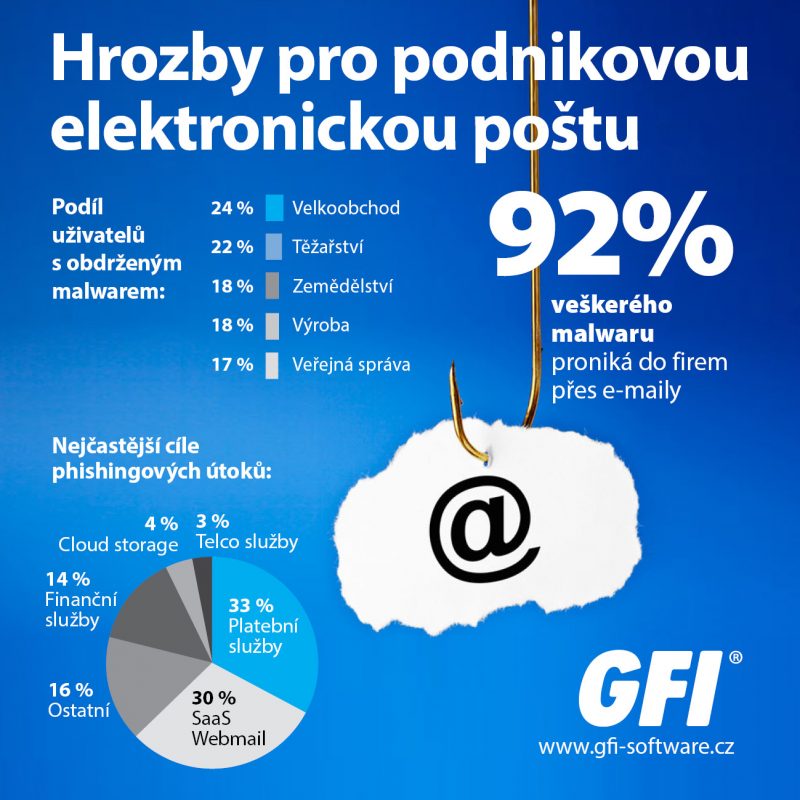 Hrozby pro podnikovou elektronickou poštu

Podíl uživatelů s obdrženým malwarem:

24 % Velkoobchod
22 % Těžařství
18 % Zemědělství
18 % Výroba
17 % Veřejná správa

92%
veškerého malwaru proniká do firem přes e-maily

Nejčastější cíle phishingových útoků:

4 % Cloud storage
3 % Telco služby
14 % Finanční služby
33 % Platební služby
16 % Ostatní
30 % SaaS Webmail

@

GFI®
www.gfi-software.cz